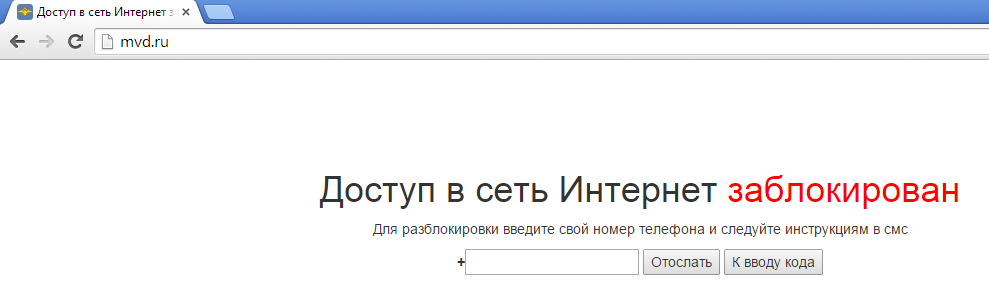 Доступ в сеть Интернет з
mvd.ru

Доступ в сеть Интернет заблокирован

Для разблокировки введите свой номер телефона и следуйте инструкциям в смс

+ Отослать К вводу кода